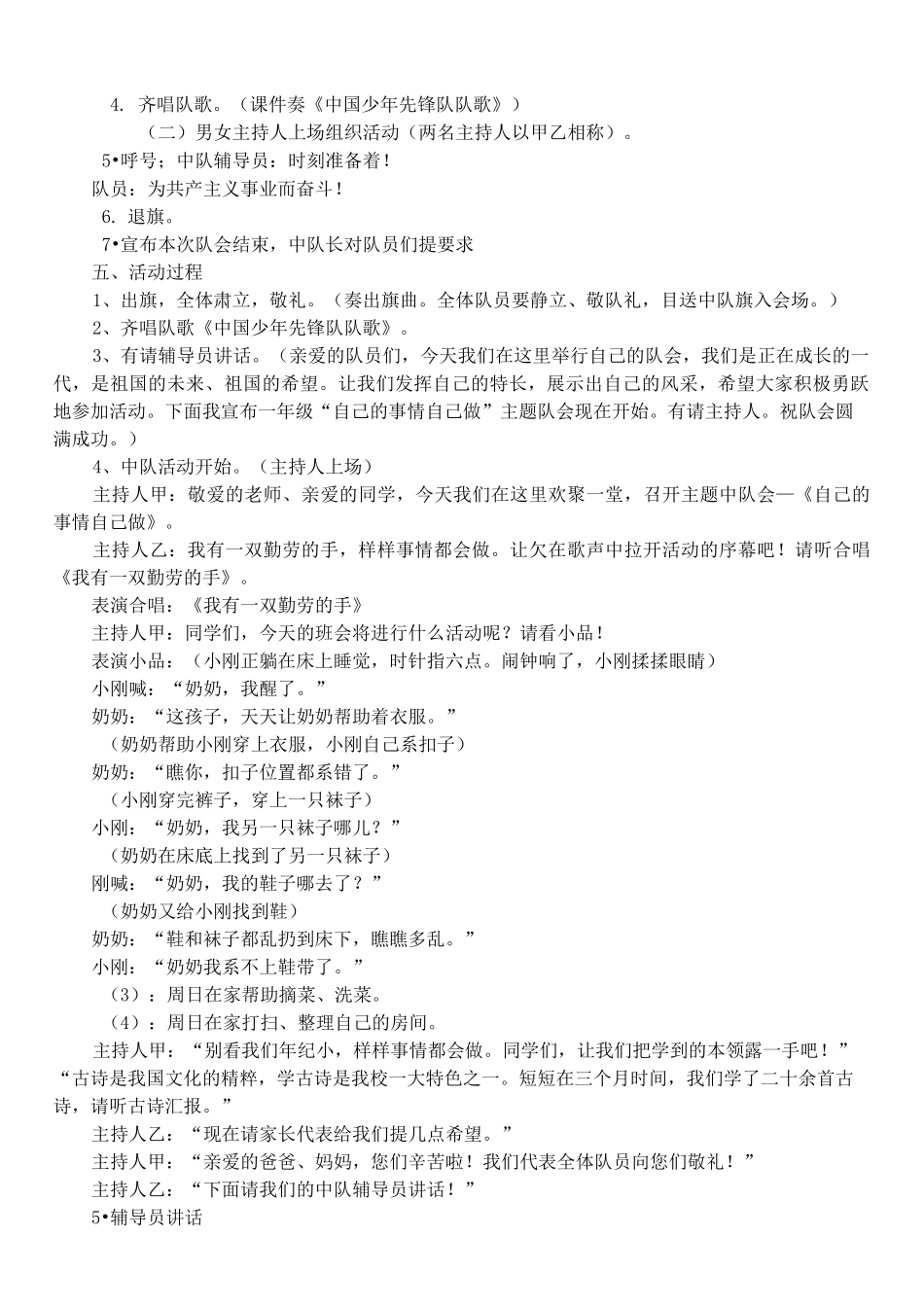 4. 齐唱队歌。（课件奏《中国少年先锋队队歌》）

（二）男女主持人上场组织活动（两名主持人以甲乙相称）。

5•呼号；中队辅导员：时刻准备着！

队员：为共产主义事业而奋斗！

6. 退旗。

7•宣布本次队会结束，中队长对队员们提要求

五、活动过程

1、出旗，全体肃立，敬礼。（奏出旗曲。全体队员要静立、敬队礼，目送中队旗入会场。）

2、齐唱队歌《中国少年先锋队队歌》。

3、有请辅导员讲话。（亲爱的队员们，今天我们在这里举行自己的队会，我们是正在成长的一代，是祖国的未来、祖国的希望。让我们发挥自己的特长，展示出自己的风采，希望大家积极勇跃地参加活动。下面我宣布一年级“自己的事情自己做”主题队会现在开始。有请主持人。祝队会圆满成功。）

4、中队活动开始。（主持人上场）

主持人甲：敬爱的老师、亲爱的同学，今天我们在这里欢聚一堂，召开主题中队会—《自己的事情自己做》。

主持人乙：我有一双勤劳的手，样样事情都会做。让欠在歌声中拉开活动的序幕吧！请听合唱《我有一双勤劳的手》。

表演合唱：《我有一双勤劳的手》

主持人甲：同学们，今天的班会将进行什么活动呢？请看小品！

表演小品：（小刚正躺在床上睡觉，时针指六点。闹钟响了，小刚揉揉眼睛）

小刚喊：“奶奶，我醒了。”

奶奶：“这孩子，天天让奶奶帮助着衣服。”

（奶奶帮助小刚穿上衣服，小刚自己系扣子）

奶奶：“瞧你，扣子位置都系错了。”

（小刚穿完裤子，穿上一只袜子）

小刚：“奶奶，我另一只袜子哪儿？”

（奶奶在床底上找到了另一只袜子）

刚喊：“奶奶，我的鞋子哪去了？”

（奶奶又给小刚找到鞋）

奶奶：“鞋和袜子都乱扔到床下，瞧瞧多乱。”

小刚：“奶奶我系不上鞋带了。”

（3）：周日在家帮助摘菜、洗菜。

（4）：周日在家打扫、整理自己的房间。

主持人甲：“别看我们年纪小，样样事情都会做。同学们，让我们把学到的本领露一手吧！”“古诗是我国文化的精粹，学古诗是我校一大特色之一。短短在三个月时间，我们学了二十余首古诗，请听古诗汇报。”

主持人乙：“现在请家长代表给我们提几点希望。”

主持人甲：“亲爱的爸爸、妈妈，您们辛苦啦！我们代表全体队员向您们敬礼！”

主持人乙：“下面请我们的中队辅导员讲话！”

5•辅导员讲话